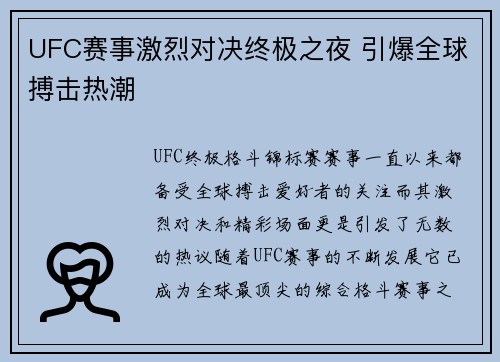 UFC赛事激烈对决终极之夜 引爆全球搏击热潮

UFC终极格斗锦标赛赛事一直以来都备受全球搏击爱好者的关注而其激烈对决和精彩场面更是引发了无数的热议随着UFC赛事的不断发展它已成为全球最顶尖的综合格斗赛事之